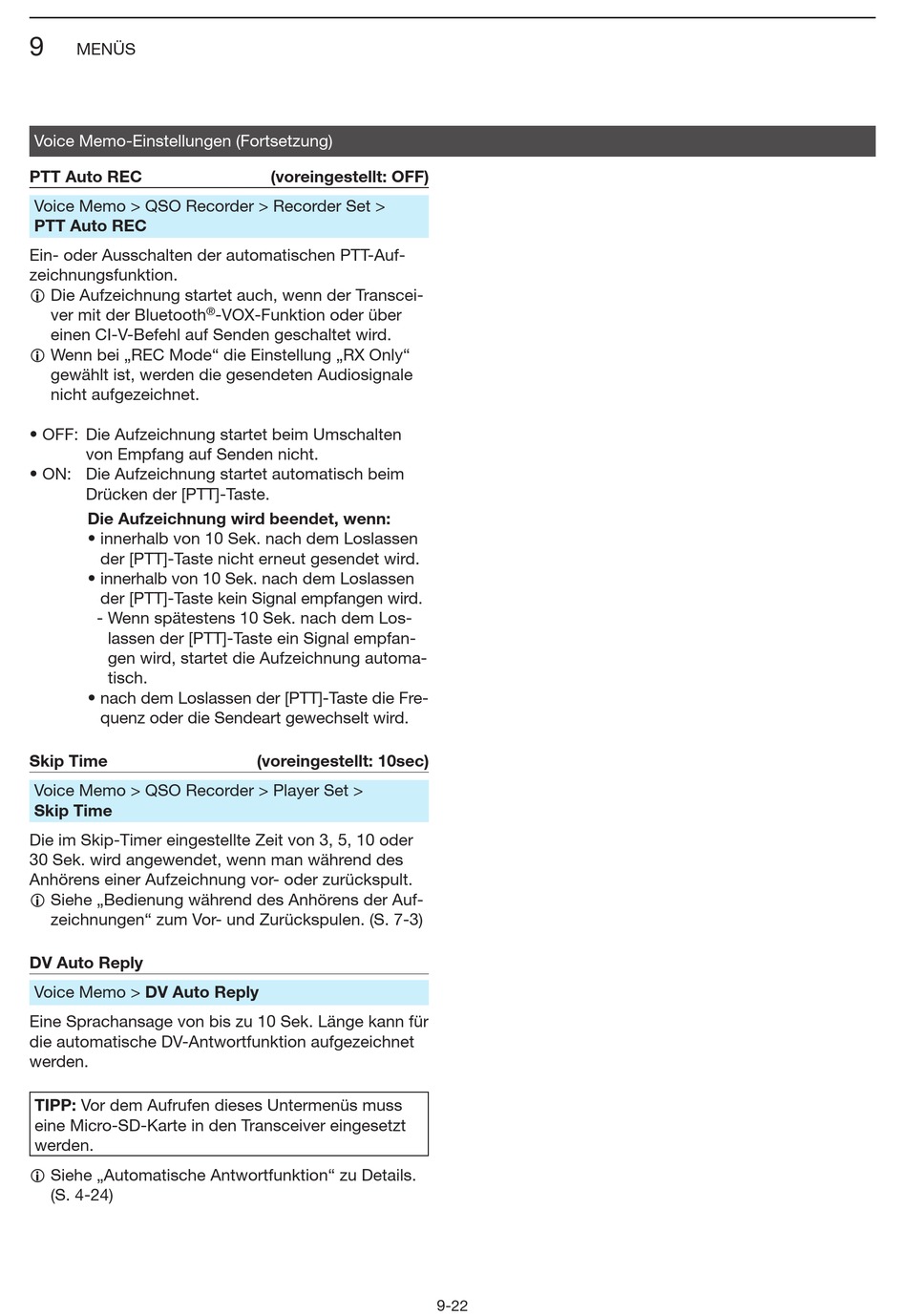 9 MENÜS

Voice Memo-Einstellungen (Fortsetzung)

PTT Auto REC (voreingestellt: OFF)

Voice Memo > QSO Recorder > Recorder Set > PTT Auto REC

Ein- oder Ausschalten der automatischen PTT-Aufzeichnungsfunktion.
ⓘ Die Aufzeichnung startet auch, wenn der Transceiver mit der Bluetooth®-VOX-Funktion oder über einen CI-V-Befehl auf Senden geschaltet wird.
ⓘ Wenn bei „REC Mode“ die Einstellung „RX Only“ gewählt ist, werden die gesendeten Audiosignale nicht aufgezeichnet.

• OFF: Die Aufzeichnung startet beim Umschalten von Empfang auf Senden nicht.
• ON: Die Aufzeichnung startet automatisch beim Drücken der [PTT]-Taste.
Die Aufzeichnung wird beendet, wenn:
• innerhalb von 10 Sek. nach dem Loslassen der [PTT]-Taste nicht erneut gesendet wird.
• innerhalb von 10 Sek. nach dem Loslassen der [PTT]-Taste kein Signal empfangen wird.
- Wenn spätestens 10 Sek. nach dem Loslassen der [PTT]-Taste ein Signal empfangen wird, startet die Aufzeichnung automatisch.
• nach dem Loslassen der [PTT]-Taste die Frequenz oder die Sendeart gewechselt wird.

Skip Time (voreingestellt: 10sec)

Voice Memo > QSO Recorder > Player Set > Skip Time

Die im Skip-Timer eingestellte Zeit von 3, 5, 10 oder 30 Sek. wird angewendet, wenn man während des Anhörens einer Aufzeichnung vor- oder zurückspult.
ⓘ Siehe „Bedienung während des Anhörens der Aufzeichnungen“ zum Vor- und Zurückspulen. (S. 7-3)

DV Auto Reply

Voice Memo > DV Auto Reply

Eine Sprachansage von bis zu 10 Sek. Länge kann für die automatische DV-Antwortfunktion aufgezeichnet werden.

TIPP: Vor dem Aufrufen dieses Untermenüs muss eine Micro-SD-Karte in den Transceiver eingesetzt werden.

ⓘ Siehe „Automatische Antwortfunktion“ zu Details. (S. 4-24)

9-22